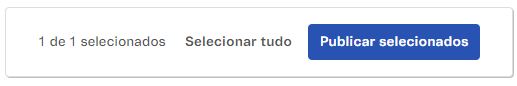 1 de 1 selecionados Selecionar tudo Publicar selecionados